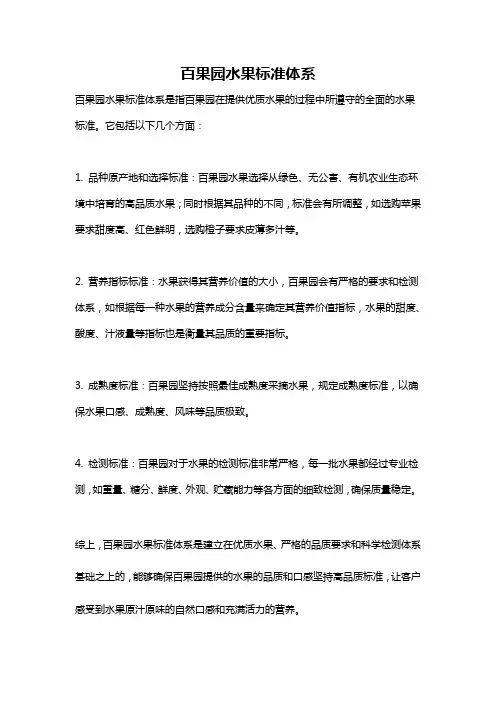 百果园水果标准体系

百果园水果标准体系是指百果园在提供优质水果的过程中所遵守的全面的水果标准。它包括以下几个方面：

1. 品种原产地和选择标准：百果园水果选择从绿色、无公害、有机农业生态环境中培育的高品质水果；同时根据其品种的不同，标准会有所调整，如选购苹果要求甜度高、红色鲜明，选购橙子要求皮薄多汁等。

2. 营养指标标准：水果获得其营养价值的大小，百果园会有严格的要求和检测体系，如根据每一种水果的营养成分含量来确定其营养价值指标，水果的甜度、酸度、汁液量等指标也是衡量其品质的重要指标。

3. 成熟度标准：百果园坚持按照最佳成熟度采摘水果，规定成熟度标准，以确保水果口感、成熟度、风味等品质极致。

4. 检测标准：百果园对于水果的检测标准非常严格，每一批水果都经过专业检测，如重量、糖分、鲜度、外观、贮藏能力等各方面的细致检测，确保质量稳定。

综上，百果园水果标准体系是建立在优质水果、严格的品质要求和科学检测体系基础之上的，能够确保百果园提供的水果的品质和口感坚持高品质标准，让客户感受到水果原汁原味的自然口感和充满活力的营养。